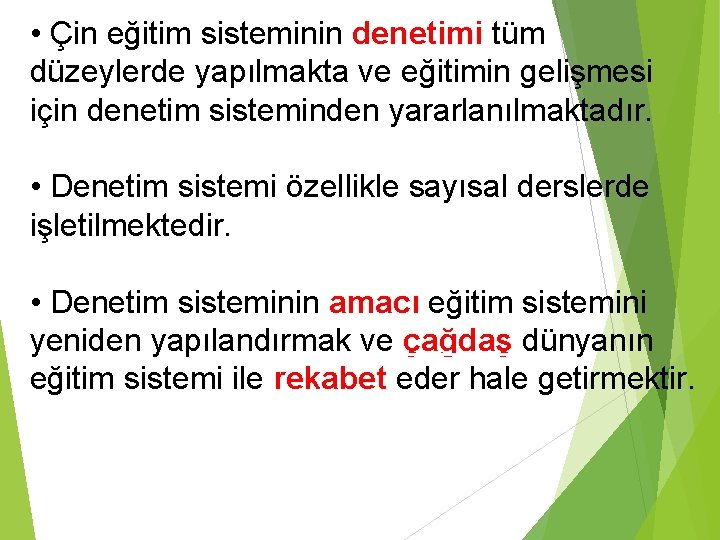 • Çin eğitim sisteminin denetimi tüm düzeylerde yapılmakta ve eğitimin gelişmesi için denetim sisteminden yararlanılmaktadır.

• Denetim sistemi özellikle sayısal derslerde işletilmektedir.

• Denetim sisteminin amacı eğitim sistemini yeniden yapılandırmak ve çağdaş dünyanın eğitim sistemi ile rekabet eder hale getirmektir.